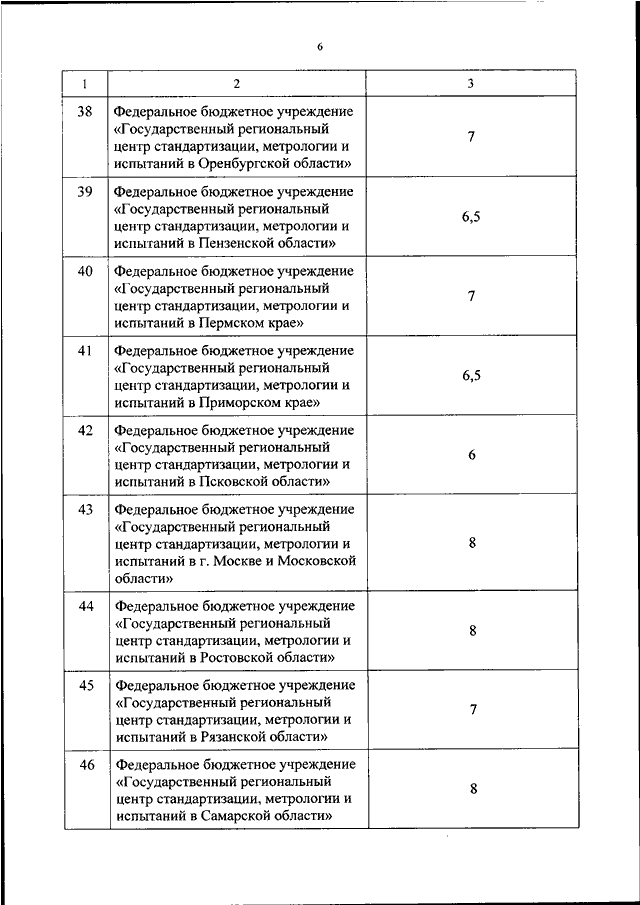 6

| 1 | 2 | 3 |
|---|---|---|
| 38 | Федеральное бюджетное учреждение «Государственный региональный центр стандартизации, метрологии и испытаний в Оренбургской области» | 7 |
| 39 | Федеральное бюджетное учреждение «Государственный региональный центр стандартизации, метрологии и испытаний в Пензенской области» | 6,5 |
| 40 | Федеральное бюджетное учреждение «Государственный региональный центр стандартизации, метрологии и испытаний в Пермском крае» | 7 |
| 41 | Федеральное бюджетное учреждение «Государственный региональный центр стандартизации, метрологии и испытаний в Приморском крае» | 6,5 |
| 42 | Федеральное бюджетное учреждение «Государственный региональный центр стандартизации, метрологии и испытаний в Псковской области» | 6 |
| 43 | Федеральное бюджетное учреждение «Государственный региональный центр стандартизации, метрологии и испытаний в г. Москве и Московской области» | 8 |
| 44 | Федеральное бюджетное учреждение «Государственный региональный центр стандартизации, метрологии и испытаний в Ростовской области» | 8 |
| 45 | Федеральное бюджетное учреждение «Государственный региональный центр стандартизации, метрологии и испытаний в Рязанской области» | 7 |
| 46 | Федеральное бюджетное учреждение «Государственный региональный центр стандартизации, метрологии и испытаний в Самарской области» | 8 |